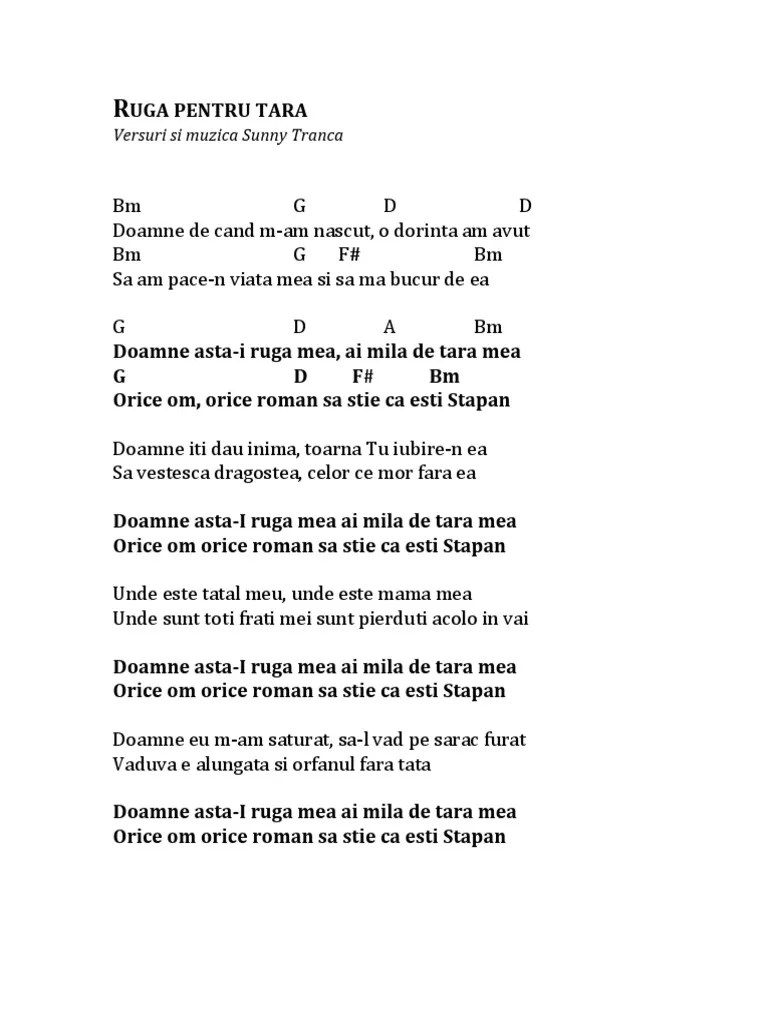 RUGA PENTRU TARA
Versuri si muzica Sunny Tranca

Bm G D D
Doamne de cand m-am nascut, o dorinta am avut
Bm G F# Bm
Sa am pace-n viata mea si sa ma bucur de ea

G D A Bm
Doamne asta-i ruga mea, ai mila de tara mea
G D F# Bm
Orice om, orice roman sa stie ca esti Stapan

Doamne iti dau inima, toarna Tu iubire-n ea
Sa vestesca dragostea, celor ce mor fara ea

Doamne asta-I ruga mea ai mila de tara mea
Orice om orice roman sa stie ca esti Stapan

Unde este tatal meu, unde este mama mea
Unde sunt toti frati mei sunt pierduti acolo in vai

Doamne asta-I ruga mea ai mila de tara mea
Orice om orice roman sa stie ca esti Stapan

Doamne eu m-am saturat, sa-l vad pe sarac furat
Vaduva e alungata si orfanul fara tata

Doamne asta-I ruga mea ai mila de tara mea
Orice om orice roman sa stie ca esti Stapan